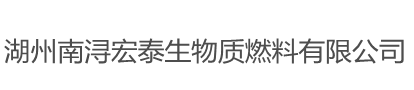 湖州南浔宏泰生物质燃料有限公司